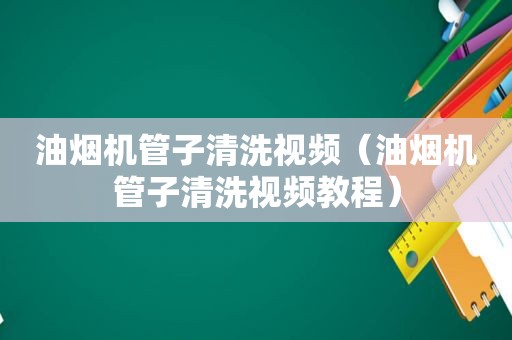 油烟机管子清洗视频（油烟机管子清洗视频教程）